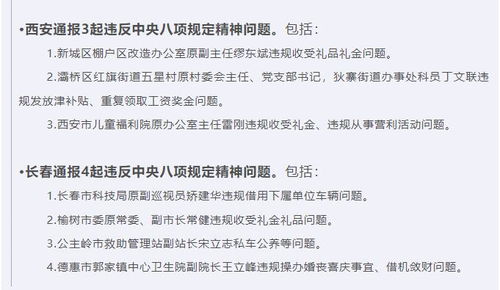 •西安通报3起违反中央八项规定精神问题。包括：

1.新城区棚户区改造办公室原副主任缪东斌违规收受礼品礼金问题。

2.灞桥区红旗街道五星村原村委会主任、党支部书记，狄寨街道办事处科员丁文联违规发放津补贴、重复领取工资奖金问题。

3.西安市儿童福利院原办公室主任雷刚违规收受礼金、违规从事营利活动问题。

•长春通报4起违反中央八项规定精神问题。包括：

1.长春市科技局原副巡视员矫建华违规借用下属单位车辆问题。

2.榆树市委原常委、副市长常健违规收受礼金礼品问题。

3.公主岭市救助管理站副站长宋立志私车公养等问题。

4.德惠市郭家镇中心卫生院副院长王立峰违规操办婚丧喜庆事宜、借机敛财问题。